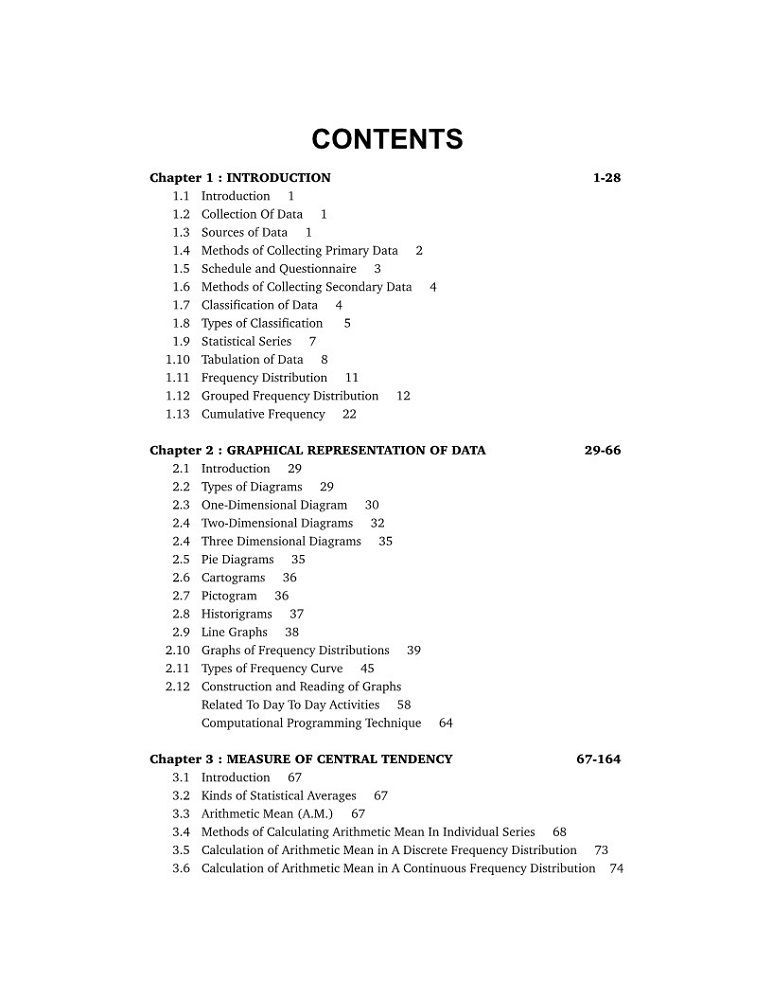 CONTENTS

Chapter 1 : INTRODUCTION 1-28

1.1 Introduction 1
1.2 Collection Of Data 1
1.3 Sources of Data 1
1.4 Methods of Collecting Primary Data 2
1.5 Schedule and Questionnaire 3
1.6 Methods of Collecting Secondary Data 4
1.7 Classification of Data 4
1.8 Types of Classification 5
1.9 Statistical Series 7
1.10 Tabulation of Data 8
1.11 Frequency Distribution 11
1.12 Grouped Frequency Distribution 12
1.13 Cumulative Frequency 22

Chapter 2 : GRAPHICAL REPRESENTATION OF DATA 29-66

2.1 Introduction 29
2.2 Types of Diagrams 29
2.3 One-Dimensional Diagram 30
2.4 Two-Dimensional Diagrams 32
2.4 Three Dimensional Diagrams 35
2.5 Pie Diagrams 35
2.6 Cartograms 36
2.7 Pictogram 36
2.8 Historigrams 37
2.9 Line Graphs 38
2.10 Graphs of Frequency Distributions 39
2.11 Types of Frequency Curve 45
2.12 Construction and Reading of Graphs Related To Day To Day Activities 58
Computational Programming Technique 64

Chapter 3 : MEASURE OF CENTRAL TENDENCY 67-164

3.1 Introduction 67
3.2 Kinds of Statistical Averages 67
3.3 Arithmetic Mean (A.M.) 67
3.4 Methods of Calculating Arithmetic Mean In Individual Series 68
3.5 Calculation of Arithmetic Mean in A Discrete Frequency Distribution 73
3.6 Calculation of Arithmetic Mean in A Continuous Frequency Distribution 74